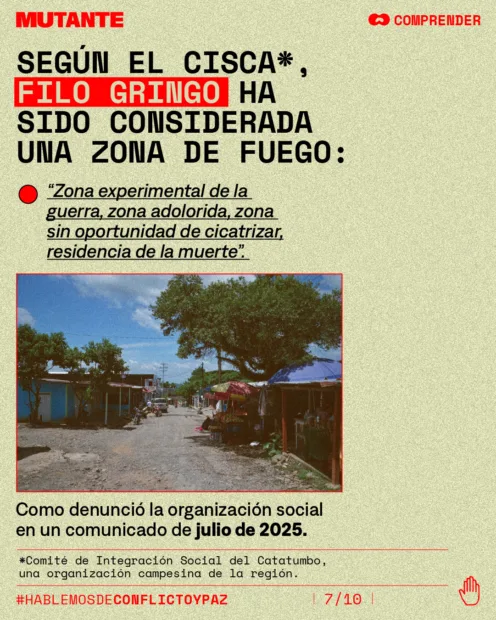 MUTANTE

COMPRENDER

SEGÚN EL CISCA*, FILO GRINGO HA SIDO CONSIDERADA UNA ZONA DE FUEGO:

• "Zona experimental de la guerra, zona adolorida, zona sin oportunidad de cicatrizar, residencia de la muerte".

Como denunció la organización social en un comunicado de julio de 2025.

*Comité de Integración Social del Catatumbo, una organización campesina de la región.

#HABLEMOSDECONFLICTOYPAZ

7/10